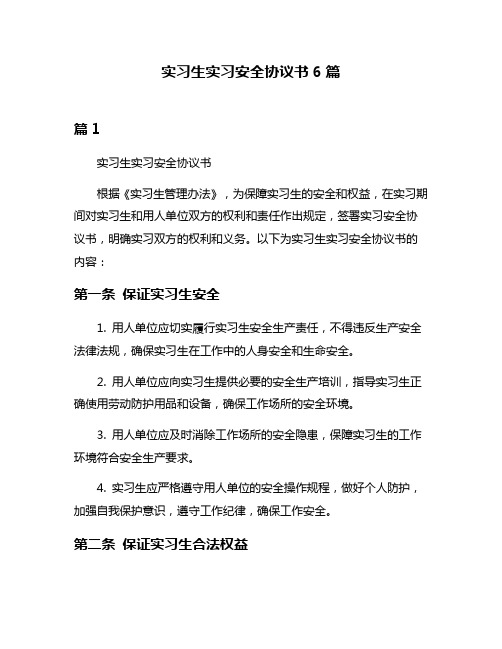 实习生实习安全协议书 6 篇

篇 1

实习生实习安全协议书

根据《实习生管理办法》，为保障实习生的安全和权益，在实习期间对实习生和用人单位双方的权利和责任作出规定，签署实习安全协议书，明确实习双方的权利和义务。以下为实习生实习安全协议书的内容：

第一条 保证实习生安全

1. 用人单位应切实履行实习生安全生产责任，不得违反生产安全法律法规，确保实习生在工作中的人身安全和生命安全。

2. 用人单位应向实习生提供必要的安全生产培训，指导实习生正确使用劳动防护用品和设备，确保工作场所的安全环境。

3. 用人单位应及时消除工作场所的安全隐患，保障实习生的工作环境符合安全生产要求。

4. 实习生应严格遵守用人单位的安全操作规程，做好个人防护，加强自我保护意识，遵守工作纪律，确保工作安全。

第二条 保证实习生合法权益